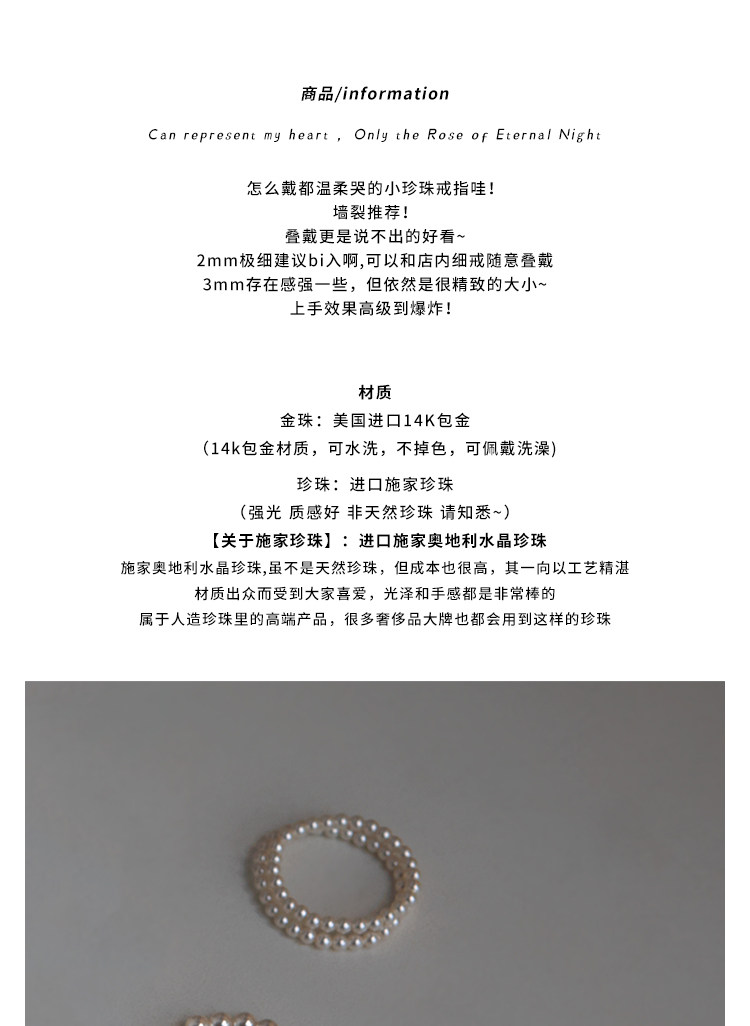 商品/information

Can represent my heart , Only the Rose of Eternal Night

怎么戴都温柔哭的小珍珠戒指哇!
墙裂推荐!
叠戴更是说不出的好看~
2mm极细建议bi入啊,可以和店内细戒随意叠戴
3mm存在感强一些，但依然是很精致的大小~
上手效果高级到爆炸!

材质
金珠：美国进口14K包金
(14k包金材质，可水洗，不掉色，可佩戴洗澡)
珍珠：进口施家珍珠
(强光 质感好 非天然珍珠 请知悉~)
【关于施家珍珠】：进口施家奥地利水晶珍珠
施家奥地利水晶珍珠,虽不是天然珍珠，但成本也很高，其一向以工艺精湛
材质出众而受到大家喜爱，光泽和手感都是非常棒的
属于人造珍珠里的高端产品，很多奢侈品大牌也都会用到这样的珍珠